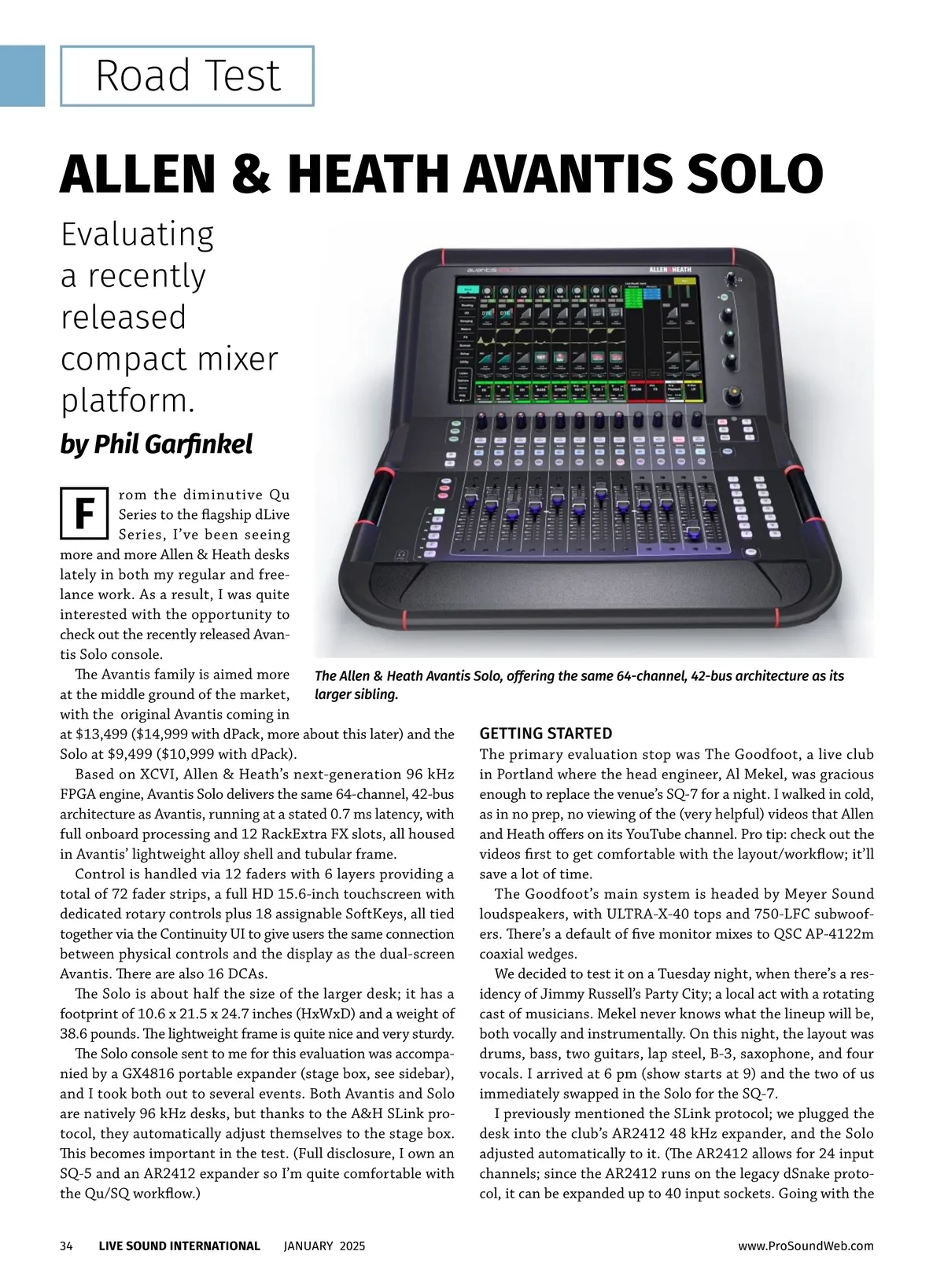 Road Test

ALLEN & HEATH AVANTIS SOLO

Evaluating a recently released compact mixer platform.

by Phil Garfinkel

From the diminutive Qu Series to the flagship dLive Series, I've been seeing more and more Allen & Heath desks lately in both my regular and freelance work. As a result, I was quite interested with the opportunity to check out the recently released Avantis Solo console.

The Avantis family is aimed more at the middle ground of the market, with the original Avantis coming in at $13,499 ($14,999 with dPack, more about this later) and the Solo at $9,499 ($10,999 with dPack).

Based on XCVI, Allen & Heath's next-generation 96 kHz FPGA engine, Avantis Solo delivers the same 64-channel, 42-bus architecture as Avantis, running at a stated 0.7 ms latency, with full onboard processing and 12 RackExtra FX slots, all housed in Avantis' lightweight alloy shell and tubular frame.

Control is handled via 12 faders with 6 layers providing a total of 72 fader strips, a full HD 15.6-inch touchscreen with dedicated rotary controls plus 18 assignable SoftKeys, all tied together via the Continuity UI to give users the same connection between physical controls and the display as the dual-screen Avantis. There are also 16 DCAs.

The Solo is about half the size of the larger desk; it has a footprint of 10.6 x 21.5 x 24.7 inches (HxWxD) and a weight of 38.6 pounds. The lightweight frame is quite nice and very sturdy.

The Solo console sent to me for this evaluation was accompanied by a GX4816 portable expander (stage box, see sidebar), and I took both out to several events. Both Avantis and Solo are natively 96 kHz desks, but thanks to the A&H SLink protocol, they automatically adjust themselves to the stage box. This becomes important in the test. (Full disclosure, I own an SQ-5 and an AR2412 expander so I'm quite comfortable with the Qu/SQ workflow.)

The Allen & Heath Avantis Solo, offering the same 64-channel, 42-bus architecture as its larger sibling.

GETTING STARTED
The primary evaluation stop was The Goodfoot, a live club in Portland where the head engineer, Al Mekel, was gracious enough to replace the venue's SQ-7 for a night. I walked in cold, as in no prep, no viewing of the (very helpful) videos that Allen and Heath offers on its YouTube channel. Pro tip: check out the videos first to get comfortable with the layout/workflow; it'll save a lot of time.

The Goodfoot's main system is headed by Meyer Sound loudspeakers, with ULTRA-X-40 tops and 750-LFC subwoofers. There's a default of five monitor mixes to QSC AP-4122m coaxial wedges.

We decided to test it on a Tuesday night, when there's a residency of Jimmy Russell's Party City; a local act with a rotating cast of musicians. Mekel never knows what the lineup will be, both vocally and instrumentally. On this night, the layout was drums, bass, two guitars, lap steel, B-3, saxophone, and four vocals. I arrived at 6 pm (show starts at 9) and the two of us immediately swapped in the Solo for the SQ-7.

I previously mentioned the SLink protocol; we plugged the desk into the club's AR2412 48 kHz expander, and the Solo adjusted automatically to it. (The AR2412 allows for 24 input channels; since the AR2412 runs on the legacy dSnake protocol, it can be expanded up to 40 input sockets. Going with the

34 LIVE SOUND INTERNATIONAL JANUARY 2025 www.ProSoundWeb.com